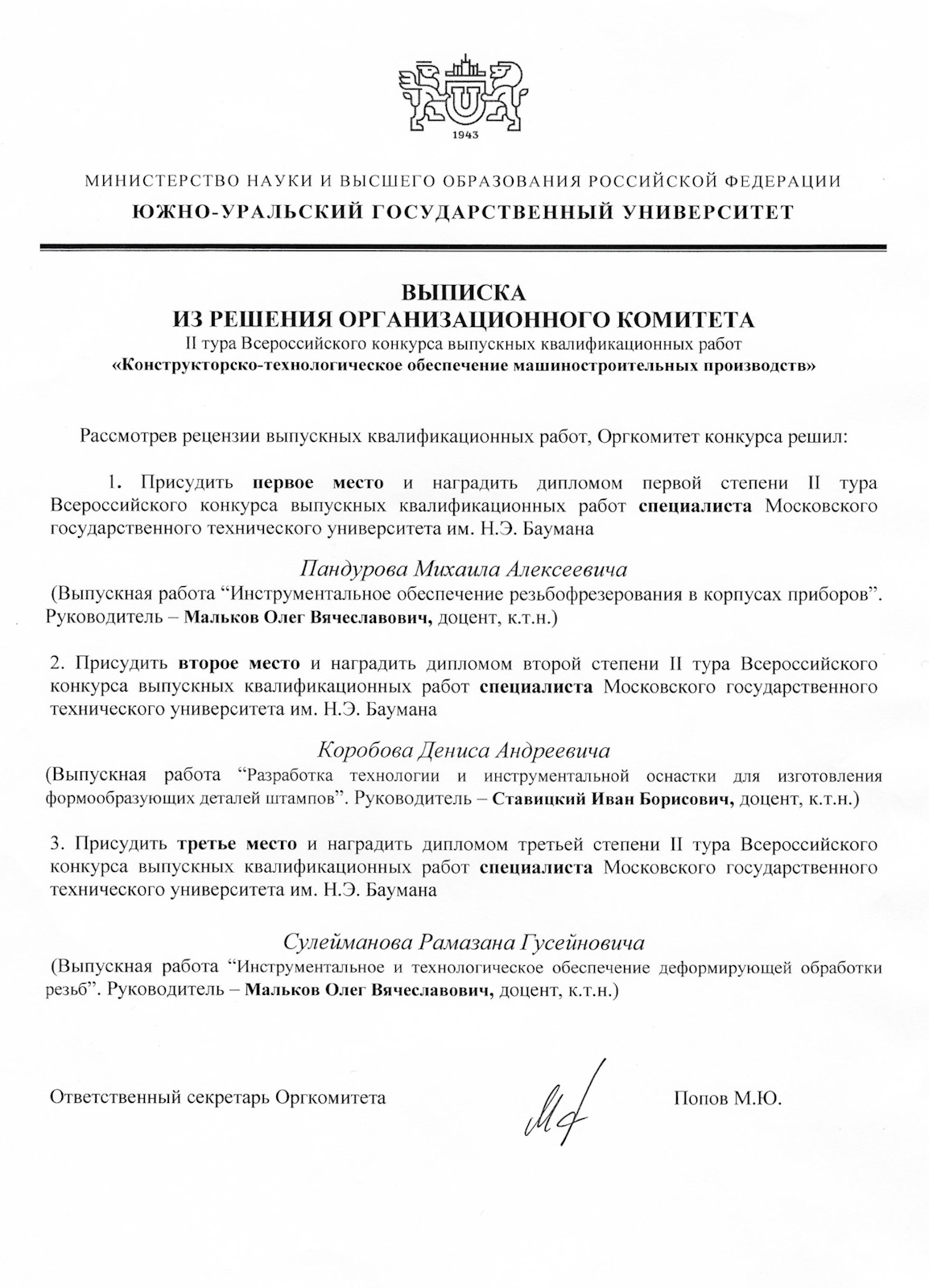 1943

МИНИСТЕРСТВО НАУКИ И ВЫСШЕГО ОБРАЗОВАНИЯ РОССИЙСКОЙ ФЕДЕРАЦИИ
ЮЖНО-УРАЛЬСКИЙ ГОСУДАРСТВЕННЫЙ УНИВЕРСИТЕТ

ВЫПИСКА
ИЗ РЕШЕНИЯ ОРГАНИЗАЦИОННОГО КОМИТЕТА
II тура Всероссийского конкурса выпускных квалификационных работ
«Конструкторско-технологическое обеспечение машиностроительных производств»

Рассмотрев рецензии выпускных квалификационных работ, Оргкомитет конкурса решил:

1. Присудить первое место и наградить дипломом первой степени II тура Всероссийского конкурса выпускных квалификационных работ специалиста Московского государственного технического университета им. Н.Э. Баумана

Пандурова Михаила Алексеевича
(Выпускная работа “Инструментальное обеспечение резьбофрезерования в корпусах приборов”. Руководитель – Мальков Олег Вячеславович, доцент, к.т.н.)

2. Присудить второе место и наградить дипломом второй степени II тура Всероссийского конкурса выпускных квалификационных работ специалиста Московского государственного технического университета им. Н.Э. Баумана

Коробова Дениса Андреевича
(Выпускная работа “Разработка технологии и инструментальной оснастки для изготовления формообразующих деталей штампов”. Руководитель – Ставицкий Иван Борисович, доцент, к.т.н.)

3. Присудить третье место и наградить дипломом третьей степени II тура Всероссийского конкурса выпускных квалификационных работ специалиста Московского государственного технического университета им. Н.Э. Баумана

Сулейманова Рамазана Гусейновича
(Выпускная работа “Инструментальное и технологическое обеспечение деформирующей обработки резьб”. Руководитель – Мальков Олег Вячеславович, доцент, к.т.н.)

Ответственный секретарь Оргкомитета Попов М.Ю.